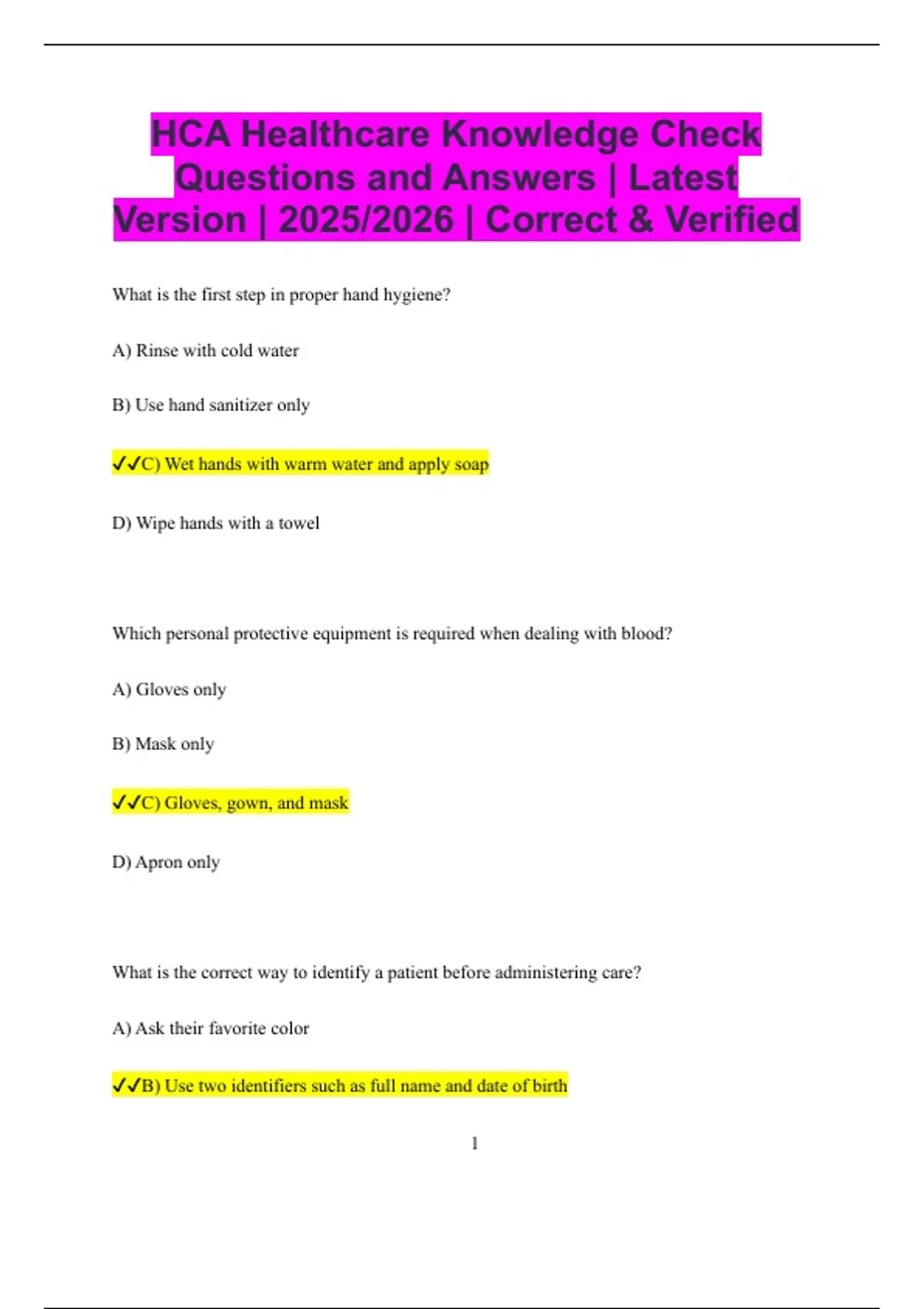 HCA Healthcare Knowledge Check Questions and Answers | Latest Version | 2025/2026 | Correct & Verified

What is the first step in proper hand hygiene?

A) Rinse with cold water

B) Use hand sanitizer only

✓✓C) Wet hands with warm water and apply soap

D) Wipe hands with a towel

Which personal protective equipment is required when dealing with blood?

A) Gloves only

B) Mask only

✓✓C) Gloves, gown, and mask

D) Apron only

What is the correct way to identify a patient before administering care?

A) Ask their favorite color

✓✓B) Use two identifiers such as full name and date of birth

1